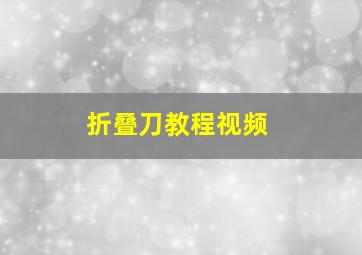 折叠刀教程视频